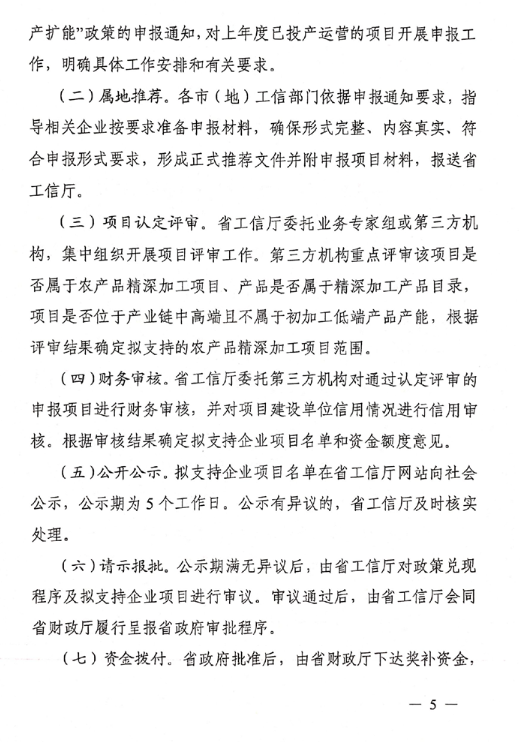 产扩能”政策的申报通知，对上年度已投产运营的项目开展申报工作，明确具体工作安排和有关要求。

（二）属地推荐。各市（地）工信部门依据申报通知要求，指导相关企业按要求准备申报材料，确保形式完整、内容真实、符合申报形式要求，形成正式推荐文件并附申报项目材料，报送省工信厅。

（三）项目认定评审。省工信厅委托业务专家组或第三方机构，集中组织开展项目评审工作。第三方机构重点评审该项目是否属于农产品精深加工项目、产品是否属于精深加工产品目录，项目是否位于产业链中高端且不属于初加工低端产品产能，根据评审结果确定拟支持的农产品精深加工项目范围。

（四）财务审核。省工信厅委托第三方机构对通过认定评审的申报项目进行财务审核，并对项目建设单位信用情况进行信用审核。根据审核结果确定拟支持企业项目名单和资金额度意见。

（五）公开公示。拟支持企业项目名单在省工信厅网站向社会公示，公示期为5个工作日。公示有异议的，省工信厅及时核实处理。

（六）请示报批。公示期满无异议后，由省工信厅对政策兑现程序及拟支持企业项目进行审议。审议通过后，由省工信厅会同省财政厅履行呈报省政府审批程序。

（七）资金拨付。省政府批准后，由省财政厅下达奖补资金，

— 5 —